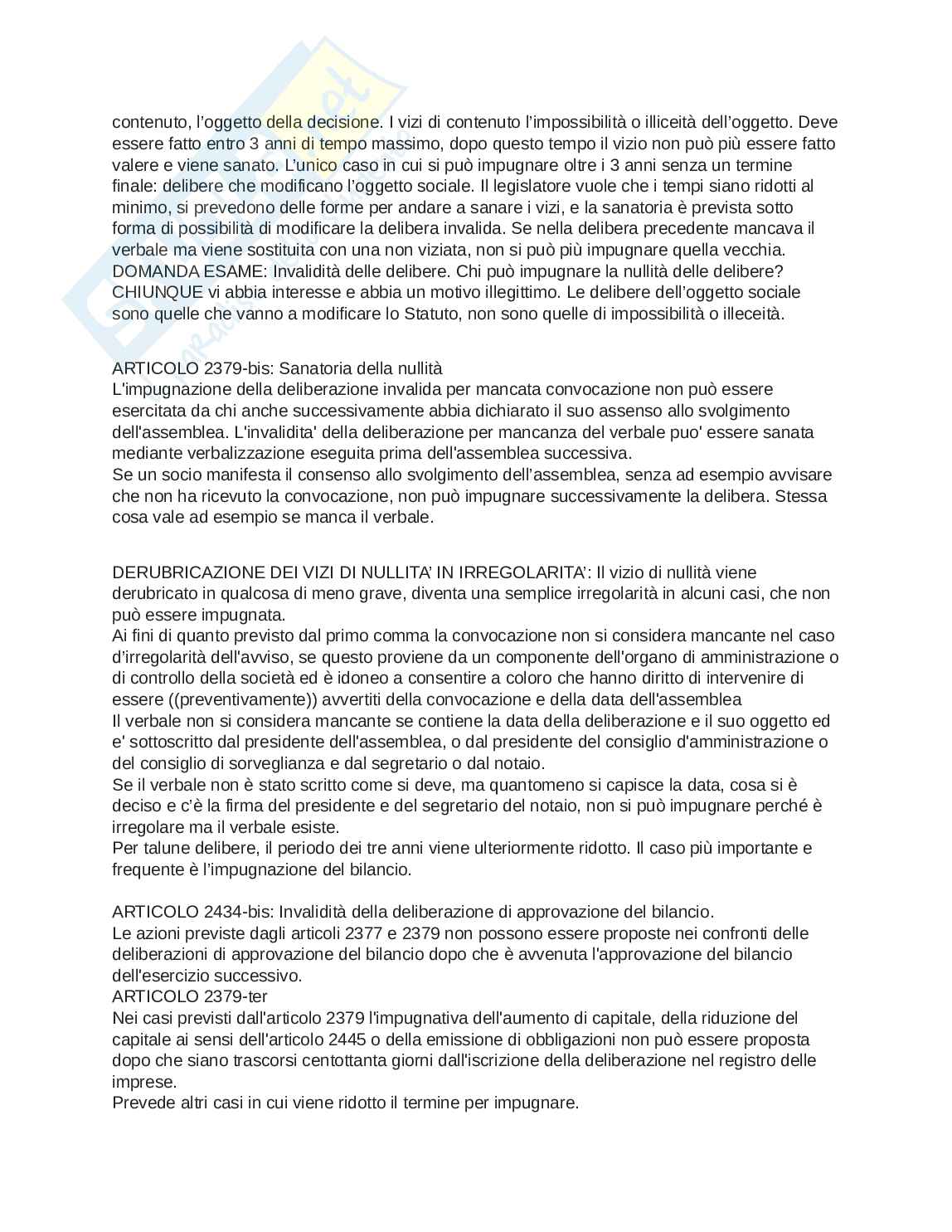 contenuto, l'oggetto della decisione. I vizi di contenuto l'impossibilità o illiceità dell'oggetto. Deve essere fatto entro 3 anni di tempo massimo, dopo questo tempo il vizio non può più essere fatto valere e viene sanato. L'unico caso in cui si può impugnare oltre i 3 anni senza un termine finale: delibere che modificano l'oggetto sociale. Il legislatore vuole che i tempi siano ridotti al minimo, si prevedono delle forme per andare a sanare i vizi, e la sanatoria è prevista sotto forma di possibilità di modificare la delibera invalida. Se nella delibera precedente mancava il verbale ma viene sostituita con una non viziata, non si può più impugnare quella vecchia.
DOMANDA ESAME: Invalidità delle delibere. Chi può impugnare la nullità delle delibere? CHIUNQUE vi abbia interesse e abbia un motivo illegittimo. Le delibere dell'oggetto sociale sono quelle che vanno a modificare lo Statuto, non sono quelle di impossibilità o illeceità.

ARTICOLO 2379-bis: Sanatoria della nullità
L'impugnazione della deliberazione invalida per mancata convocazione non può essere esercitata da chi anche successivamente abbia dichiarato il suo assenso allo svolgimento dell'assemblea. L'invalidita' della deliberazione per mancanza del verbale puo' essere sanata mediante verbalizzazione eseguita prima dell'assemblea successiva.
Se un socio manifesta il consenso allo svolgimento dell'assemblea, senza ad esempio avvisare che non ha ricevuto la convocazione, non può impugnare successivamente la delibera. Stessa cosa vale ad esempio se manca il verbale.

DERUBRICAZIONE DEI VIZI DI NULLITA' IN IRREGOLARITA': Il vizio di nullità viene derubricato in qualcosa di meno grave, diventa una semplice irregolarità in alcuni casi, che non può essere impugnata.
Ai fini di quanto previsto dal primo comma la convocazione non si considera mancante nel caso d'irregolarità dell'avviso, se questo proviene da un componente dell'organo di amministrazione o di controllo della società ed è idoneo a consentire a coloro che hanno diritto di intervenire di essere ((preventivamente)) avvertiti della convocazione e della data dell'assemblea
Il verbale non si considera mancante se contiene la data della deliberazione e il suo oggetto ed e' sottoscritto dal presidente dell'assemblea, o dal presidente del consiglio d'amministrazione o del consiglio di sorveglianza e dal segretario o dal notaio.
Se il verbale non è stato scritto come si deve, ma quantomeno si capisce la data, cosa si è deciso e c'è la firma del presidente e del segretario del notaio, non si può impugnare perché è irregolare ma il verbale esiste.
Per talune delibere, il periodo dei tre anni viene ulteriormente ridotto. Il caso più importante e frequente è l'impugnazione del bilancio.

ARTICOLO 2434-bis: Invalidità della deliberazione di approvazione del bilancio.
Le azioni previste dagli articoli 2377 e 2379 non possono essere proposte nei confronti delle deliberazioni di approvazione del bilancio dopo che è avvenuta l'approvazione del bilancio dell'esercizio successivo.
ARTICOLO 2379-ter
Nei casi previsti dall'articolo 2379 l'impugnativa dell'aumento di capitale, della riduzione del capitale ai sensi dell'articolo 2445 o della emissione di obbligazioni non può essere proposta dopo che siano trascorsi centottanta giorni dall'iscrizione della deliberazione nel registro delle imprese.
Prevede altri casi in cui viene ridotto il termine per impugnare.